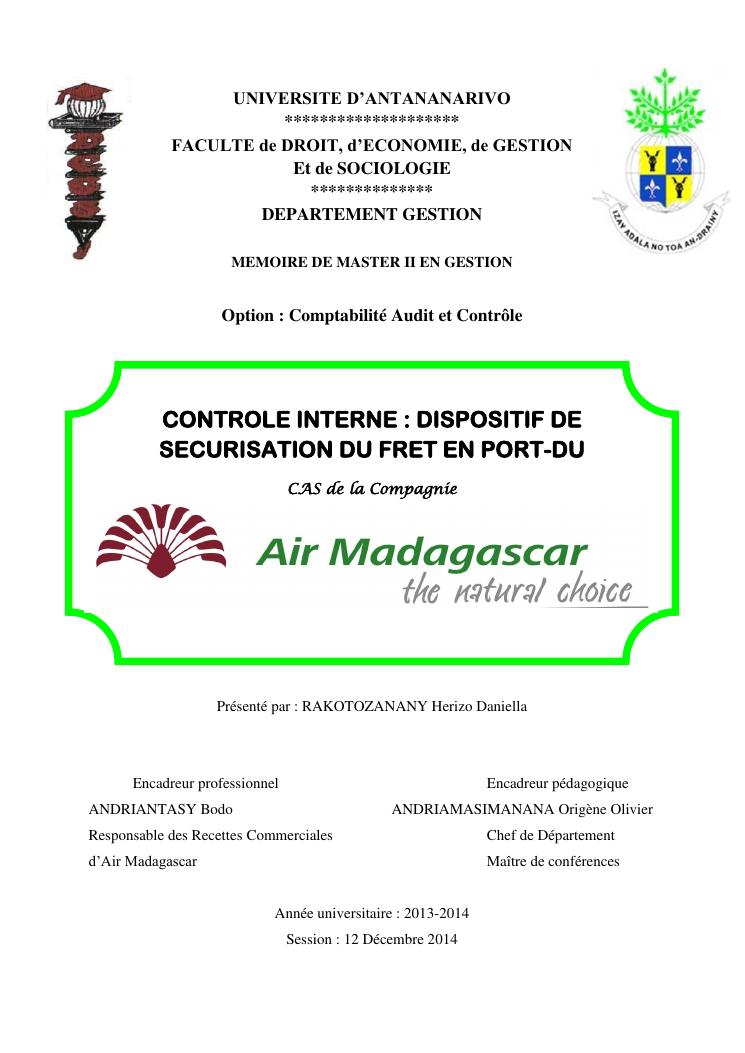 UNIVERSITE D'ANTANANARIVO
********************
FACULTE de DROIT, d'ECONOMIE, de GESTION
Et de SOCIOLOGIE
**************
DEPARTEMENT GESTION

IZAY ADALA NO TOA AN-DRAINY

MEMOIRE DE MASTER II EN GESTION

Option : Comptabilité Audit et Contrôle

CONTROLE INTERNE : DISPOSITIF DE SECURISATION DU FRET EN PORT-DU

CAS de la Compagnie

Air Madagascar
the natural choice

Présenté par : RAKOTOZANANY Herizo Daniella

Encadreur professionnel
ANDRIANTASY Bodo
Responsable des Recettes Commerciales
d'Air Madagascar

Encadreur pédagogique
ANDRIAMASIMANANA Origène Olivier
Chef de Département
Maître de conférences

Année universitaire : 2013-2014
Session : 12 Décembre 2014